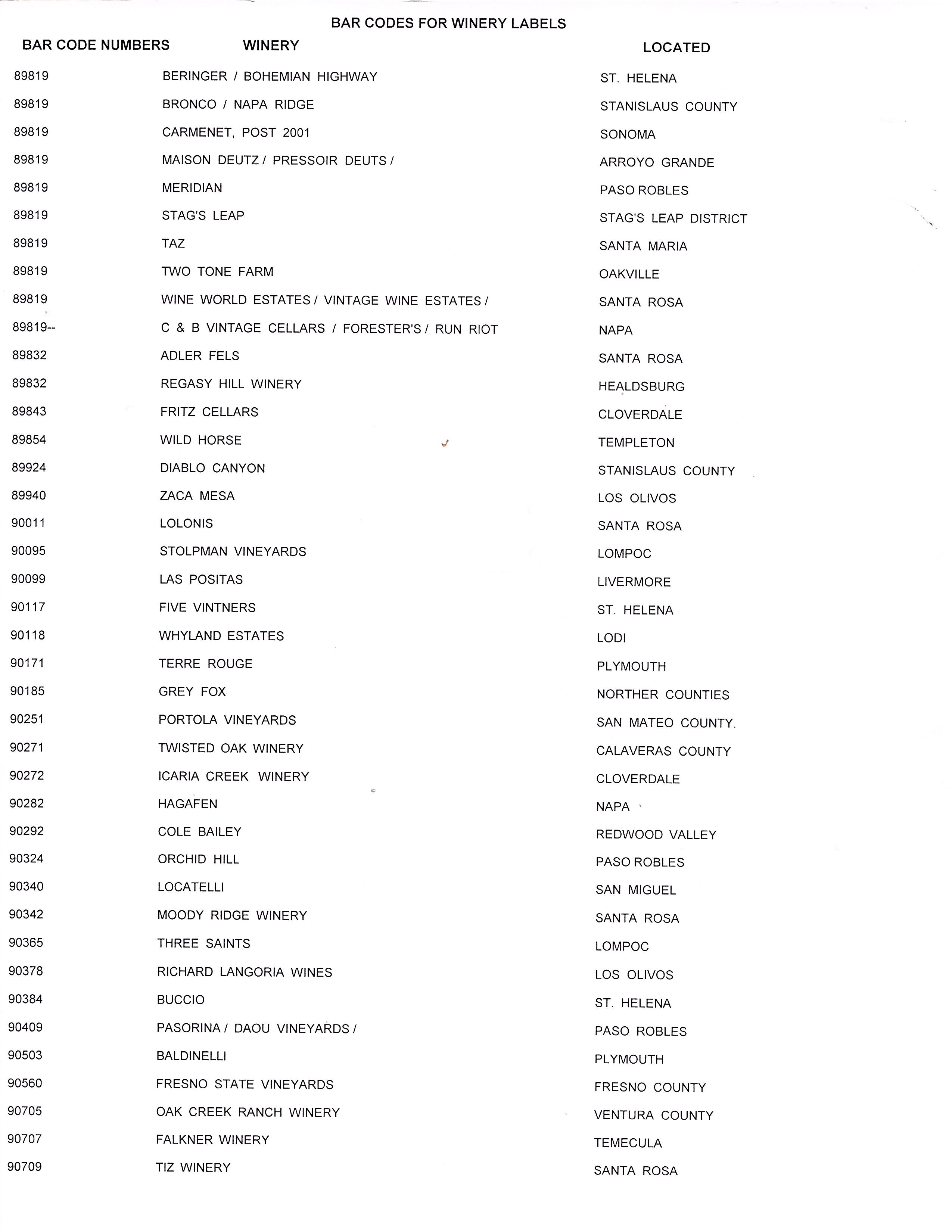 BAR CODES FOR WINERY LABELS

| BAR CODE NUMBERS | WINERY | LOCATED |
|---|---|---|
| 89819 | BERINGER / BOHEMIAN HIGHWAY | ST. HELENA |
| 89819 | BRONCO / NAPA RIDGE | STANISLAUS COUNTY |
| 89819 | CARMENET, POST 2001 | SONOMA |
| 89819 | MAISON DEUTZ / PRESSOIR DEUTS / | ARROYO GRANDE |
| 89819 | MERIDIAN | PASO ROBLES |
| 89819 | STAG'S LEAP | STAG'S LEAP DISTRICT |
| 89819 | TAZ | SANTA MARIA |
| 89819 | TWO TONE FARM | OAKVILLE |
| 89819 | WINE WORLD ESTATES / VINTAGE WINE ESTATES / | SANTA ROSA |
| 89819-- | C & B VINTAGE CELLARS / FORESTER'S / RUN RIOT | NAPA |
| 89832 | ADLER FELS | SANTA ROSA |
| 89832 | REGASY HILL WINERY | HEALDSBURG |
| 89843 | FRITZ CELLARS | CLOVERDALE |
| 89854 | WILD HORSE | TEMPLETON |
| 89924 | DIABLO CANYON | STANISLAUS COUNTY |
| 89940 | ZACA MESA | LOS OLIVOS |
| 90011 | LOLONIS | SANTA ROSA |
| 90095 | STOLPMAN VINEYARDS | LOMPOC |
| 90099 | LAS POSITAS | LIVERMORE |
| 90117 | FIVE VINTNERS | ST. HELENA |
| 90118 | WHYLAND ESTATES | LODI |
| 90171 | TERRE ROUGE | PLYMOUTH |
| 90185 | GREY FOX | NORTHER COUNTIES |
| 90251 | PORTOLA VINEYARDS | SAN MATEO COUNTY. |
| 90271 | TWISTED OAK WINERY | CALAVERAS COUNTY |
| 90272 | ICARIA CREEK WINERY | CLOVERDALE |
| 90282 | HAGAFEN | NAPA |
| 90292 | COLE BAILEY | REDWOOD VALLEY |
| 90324 | ORCHID HILL | PASO ROBLES |
| 90340 | LOCATELLI | SAN MIGUEL |
| 90342 | MOODY RIDGE WINERY | SANTA ROSA |
| 90365 | THREE SAINTS | LOMPOC |
| 90378 | RICHARD LANGORIA WINES | LOS OLIVOS |
| 90384 | BUCCIO | ST. HELENA |
| 90409 | PASORINA / DAOU VINEYARDS / | PASO ROBLES |
| 90503 | BALDINELLI | PLYMOUTH |
| 90560 | FRESNO STATE VINEYARDS | FRESNO COUNTY |
| 90705 | OAK CREEK RANCH WINERY | VENTURA COUNTY |
| 90707 | FALKNER WINERY | TEMECULA |
| 90709 | TIZ WINERY | SANTA ROSA |